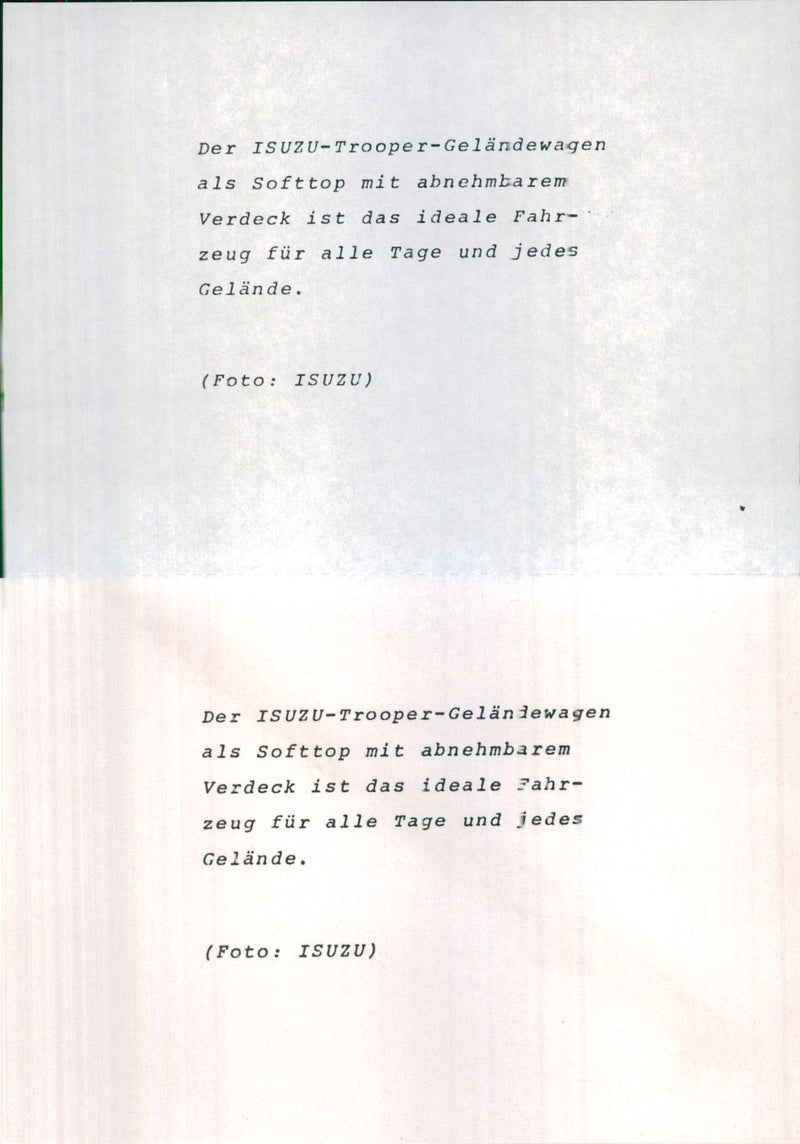 Der ISUZU-Trooper-Geländewagen als Softtop mit abnehmbarem Verdeck ist das ideale Fahrzeug für alle Tage und jedes Gelände.

(Foto: ISUZU)

Der ISUZU-Trooper-Geländewagen als Softtop mit abnehmbarem Verdeck ist das ideale Fahrzeug für alle Tage und jedes Gelände.

(Foto: ISUZU)